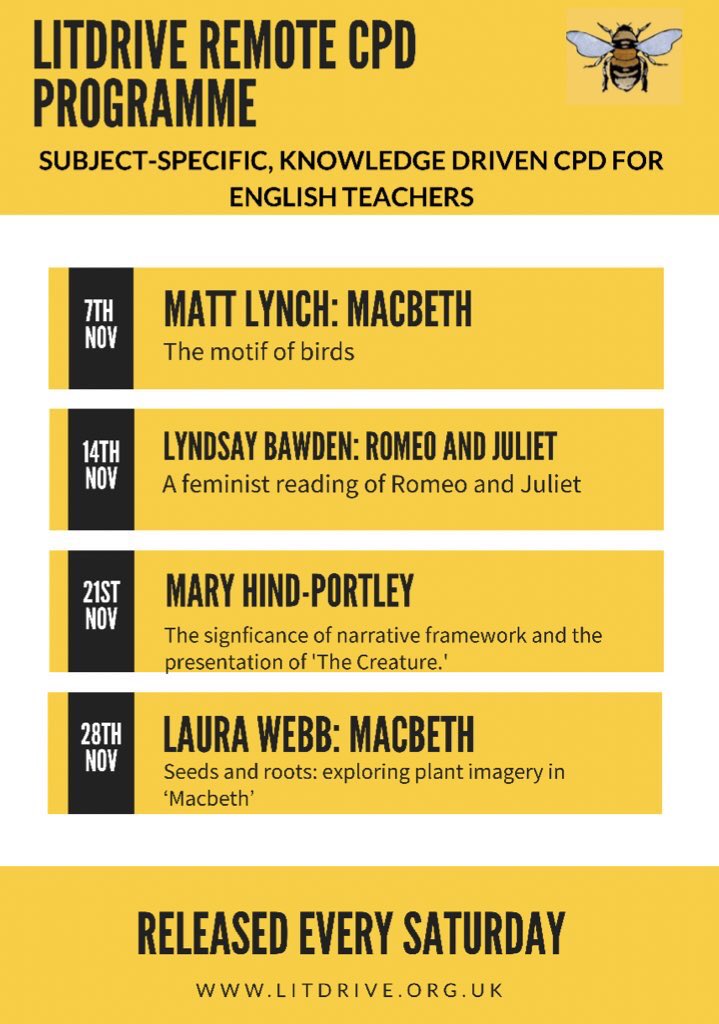 LITDRIVE REMOTE CPD PROGRAMME

SUBJECT-SPECIFIC, KNOWLEDGE DRIVEN CPD FOR ENGLISH TEACHERS

7TH NOV

MATT LYNCH: MACBETH

The motif of birds

14TH NOV

LYNDSAY BAWDEN: ROMEO AND JULIET

A feminist reading of Romeo and Juliet

21ST NOV

MARY HIND-PORTLEY

The signficance of narrative framework and the presentation of 'The Creature.'

28TH NOV

LAURA WEBB: MACBETH

Seeds and roots: exploring plant imagery in 'Macbeth'

RELEASED EVERY SATURDAY

WWW.LITDRIVE.ORG.UK